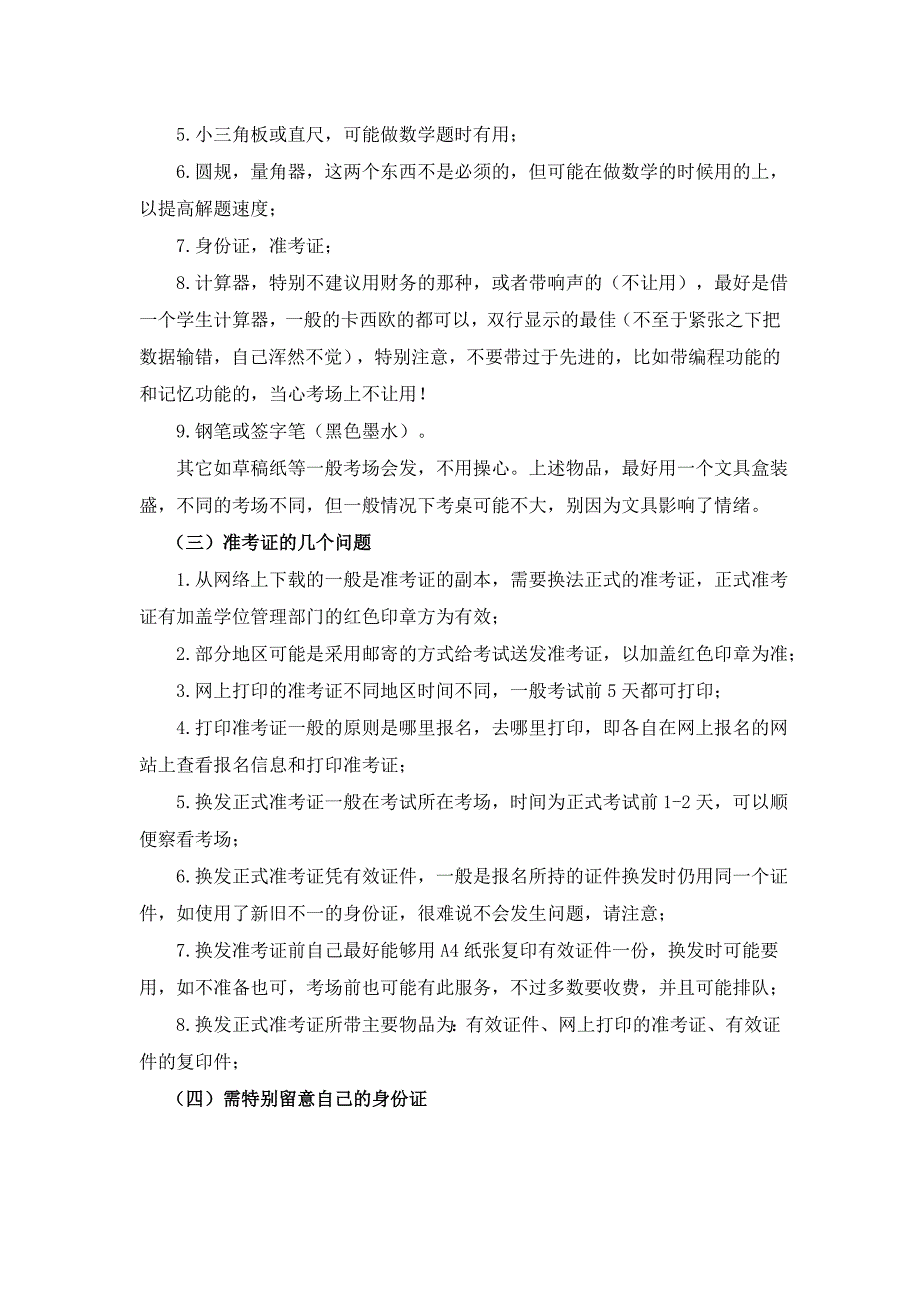 5.小三角板或直尺，可能做数学题时有用；

6.圆规，量角器，这两个东西不是必须的，但可能在做数学的时候用的上，以提高解题速度；

7.身份证，准考证；

8.计算器，特别不建议用财务的那种，或者带响声的（不让用），最好是借一个学生计算器，一般的卡西欧的都可以，双行显示的最佳（不至于紧张之下把数据输错，自己浑然不觉），特别注意，不要带过于先进的，比如带编程功能的和记忆功能的，当心考场上不让用！

9.钢笔或签字笔（黑色墨水）。

其它如草稿纸等一般考场会发，不用操心。上述物品，最好用一个文具盒装盛，不同的考场不同，但一般情况下考桌可能不大，别因为文具影响了情绪。

（三）准考证的几个问题

1.从网络上下载的一般是准考证的副本，需要换法正式的准考证，正式准考证有加盖学位管理部门的红色印章方为有效；

2.部分地区可能是采用邮寄的方式给考试送发准考证，以加盖红色印章为准；

3.网上打印的准考证不同地区时间不同，一般考试前5天都可打印；

4.打印准考证一般的原则是哪里报名，去哪里打印，即各自在网上报名的网站上查看报名信息和打印准考证；

5.换发正式准考证一般在考试所在考场，时间为正式考试前1-2天，可以顺便察看考场；

6.换发正式准考证凭有效证件，一般是报名所持的证件换发时仍用同一个证件，如使用了新旧不一的身份证，很难说不会发生问题，请注意；

7.换发准考证前自己最好能够用A4纸张复印有效证件一份，换发时可能要用，如不准备也可，考场前也可能有此服务，不过多数要收费，并且可能排队；

8.换发正式准考证所带主要物品为：有效证件、网上打印的准考证、有效证件的复印件；

（四）需特别留意自己的身份证